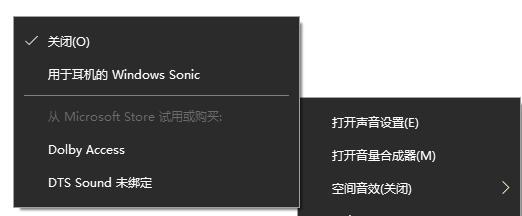 关闭(O)

用于耳机的 Windows Sonic

从 Microsoft Store 试用或购买:

Dolby Access

DTS Sound 未绑定

打开声音设置(E)

打开音量合成器(M)

空间音效(关闭)